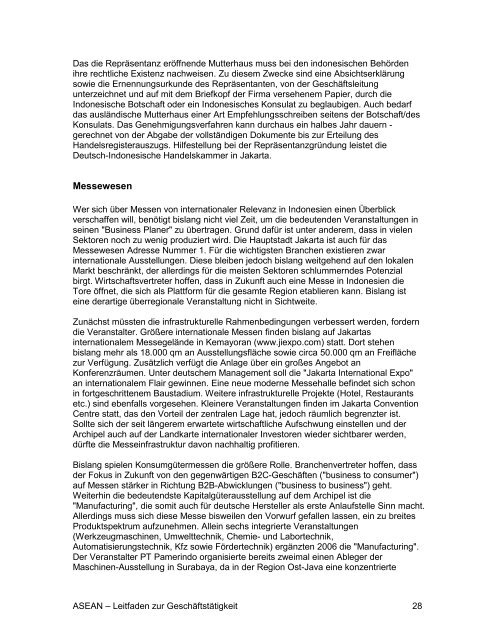 Das die Repräsentanz eröffnende Mutterhaus muss bei den indonesischen Behörden ihre rechtliche Existenz nachweisen. Zu diesem Zwecke sind eine Absichtserklärung sowie die Ernennungsurkunde des Repräsentanten, von der Geschäftsleitung unterzeichnet und auf mit dem Briefkopf der Firma versehenem Papier, durch die Indonesische Botschaft oder ein Indonesisches Konsulat zu beglaubigen. Auch bedarf das ausländische Mutterhaus einer Art Empfehlungsschreiben seitens der Botschaft/des Konsulats. Das Genehmigungsverfahren kann durchaus ein halbes Jahr dauern - gerechnet von der Abgabe der vollständigen Dokumente bis zur Erteilung des Handelsregisterauszugs. Hilfestellung bei der Repräsentanzgründung leistet die Deutsch-Indonesische Handelskammer in Jakarta.

Messewesen

Wer sich über Messen von internationaler Relevanz in Indonesien einen Überblick verschaffen will, benötigt bislang nicht viel Zeit, um die bedeutenden Veranstaltungen in seinen "Business Planer" zu übertragen. Grund dafür ist unter anderem, dass in vielen Sektoren noch zu wenig produziert wird. Die Hauptstadt Jakarta ist auch für das Messewesen Adresse Nummer 1. Für die wichtigsten Branchen existieren zwar internationale Ausstellungen. Diese bleiben jedoch bislang weitgehend auf den lokalen Markt beschränkt, der allerdings für die meisten Sektoren schlummerndes Potenzial birgt. Wirtschaftsvertreter hoffen, dass in Zukunft auch eine Messe in Indonesien die Tore öffnet, die sich als Plattform für die gesamte Region etablieren kann. Bislang ist eine derartige überregionale Veranstaltung nicht in Sichtweite.

Zunächst müssten die infrastrukturelle Rahmenbedingungen verbessert werden, fordern die Veranstalter. Größere internationale Messen finden bislang auf Jakartas internationalem Messegelände in Kemayoran (www.jiexpo.com) statt. Dort stehen bislang mehr als 18.000 qm an Ausstellungsfläche sowie circa 50.000 qm an Freifläche zur Verfügung. Zusätzlich verfügt die Anlage über ein großes Angebot an Konferenzräumen. Unter deutschem Management soll die "Jakarta International Expo" an internationalem Flair gewinnen. Eine neue moderne Messehalle befindet sich schon in fortgeschrittenem Baustadium. Weitere infrastrukturelle Projekte (Hotel, Restaurants etc.) sind ebenfalls vorgesehen. Kleinere Veranstaltungen finden im Jakarta Convention Centre statt, das den Vorteil der zentralen Lage hat, jedoch räumlich begrenzter ist. Sollte sich der seit längerem erwartete wirtschaftliche Aufschwung einstellen und der Archipel auch auf der Landkarte internationaler Investoren wieder sichtbarer werden, dürfte die Messeinfrastruktur davon nachhaltig profitieren.

Bislang spielen Konsumgütermessen die größere Rolle. Branchenvertreter hoffen, dass der Fokus in Zukunft von den gegenwärtigen B2C-Geschäften ("business to consumer") auf Messen stärker in Richtung B2B-Abwicklungen ("business to business") geht. Weiterhin die bedeutendste Kapitalgüterausstellung auf dem Archipel ist die "Manufacturing", die somit auch für deutsche Hersteller als erste Anlaufstelle Sinn macht. Allerdings muss sich diese Messe bisweilen den Vorwurf gefallen lassen, ein zu breites Produktspektrum aufzunehmen. Allein sechs integrierte Veranstaltungen (Werkzeugmaschinen, Umwelttechnik, Chemie- und Labortechnik, Automatisierungstechnik, Kfz sowie Fördertechnik) ergänzten 2006 die "Manufacturing". Der Veranstalter PT Pamerindo organisierte bereits zweimal einen Ableger der Maschinen-Ausstellung in Surabaya, da in der Region Ost-Java eine konzentrierte

ASEAN – Leitfaden zur Geschäftstätigkeit 28